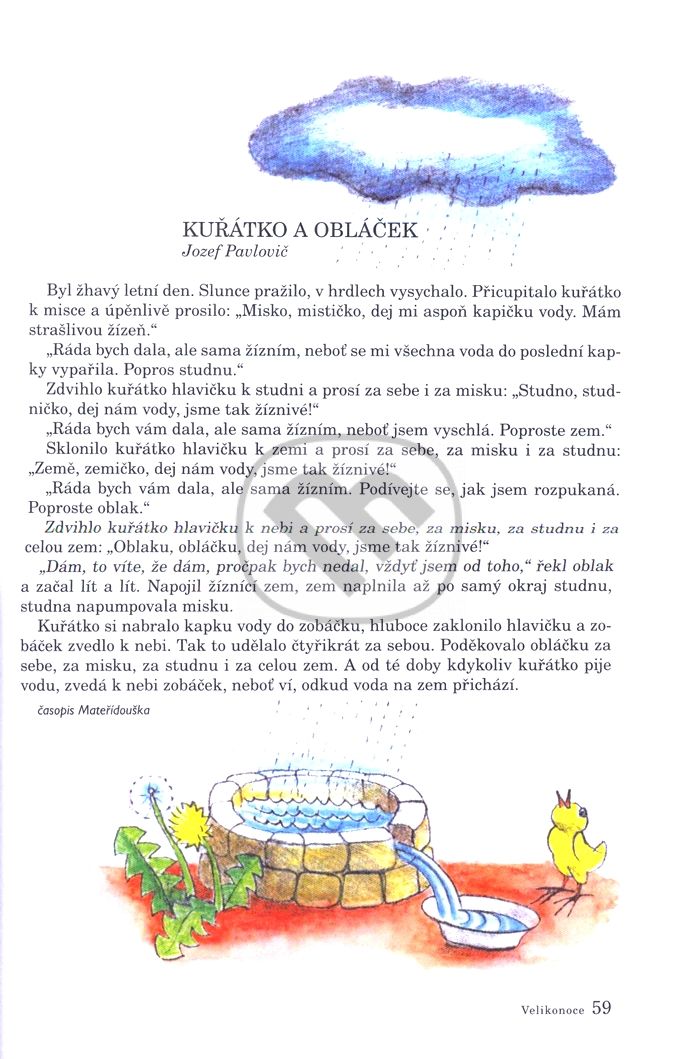 KUŘÁTKO A OBLÁČEK
Jozef Pavlovič

Byl žhavý letní den. Slunce pražilo, v hrdlech vysychalo. Přicupitalo kuřátko k misce a úpěnlivě prosilo: „Misko, mističko, dej mi aspoň kapičku vody. Mám strašlivou žízeň."

„Ráda bych dala, ale sama žízním, neboť se mi všechna voda do poslední kapky vypařila. Popros studnu."

Zdvihlo kuřátko hlavičku k studni a prosí za sebe i za misku: „Studno, studničko, dej nám vody, jsme tak žíznivé!"

„Ráda bych vám dala, ale sama žízním, neboť jsem vyschlá. Poproste zem."

Sklonilo kuřátko hlavičku k zemi a prosí za sebe, za misku i za studnu: „Země, zemičko, dej nám vody, jsme tak žíznivé!"

„Ráda bych vám dala, ale sama žízním. Podívejte se, jak jsem rozpukaná. Poproste oblak."

Zdvihlo kuřátko hlavičku k nebi a prosí za sebe, za misku, za studnu i za celou zem: „Oblaku, obláčku, dej nám vody, jsme tak žíznivé!"

„Dám, to víte, že dám, pročpak bych nedal, vždyť jsem od toho," řekl oblak a začal lít a lít. Napojil žíznící zem, zem naplnila až po samý okraj studnu, studna napumpovala misku.

Kuřátko si nabralo kapku vody do zobáčku, hluboce zaklonilo hlavičku a zobáček zvedlo k nebi. Tak to udělalo čtyřikrát za sebou. Poděkovalo obláčku za sebe, za misku, za studnu i za celou zem. A od té doby kdykoliv kuřátko pije vodu, zvedá k nebi zobáček, neboť ví, odkud voda na zem přichází.

časopis Mateřídouška

Velikonoce 59